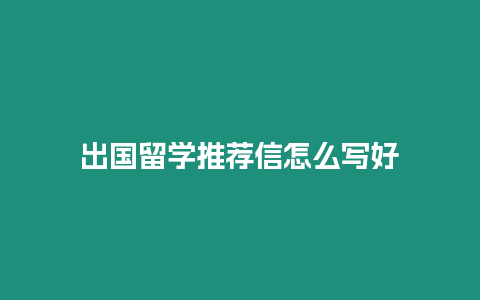 出国留学推荐信怎么写好